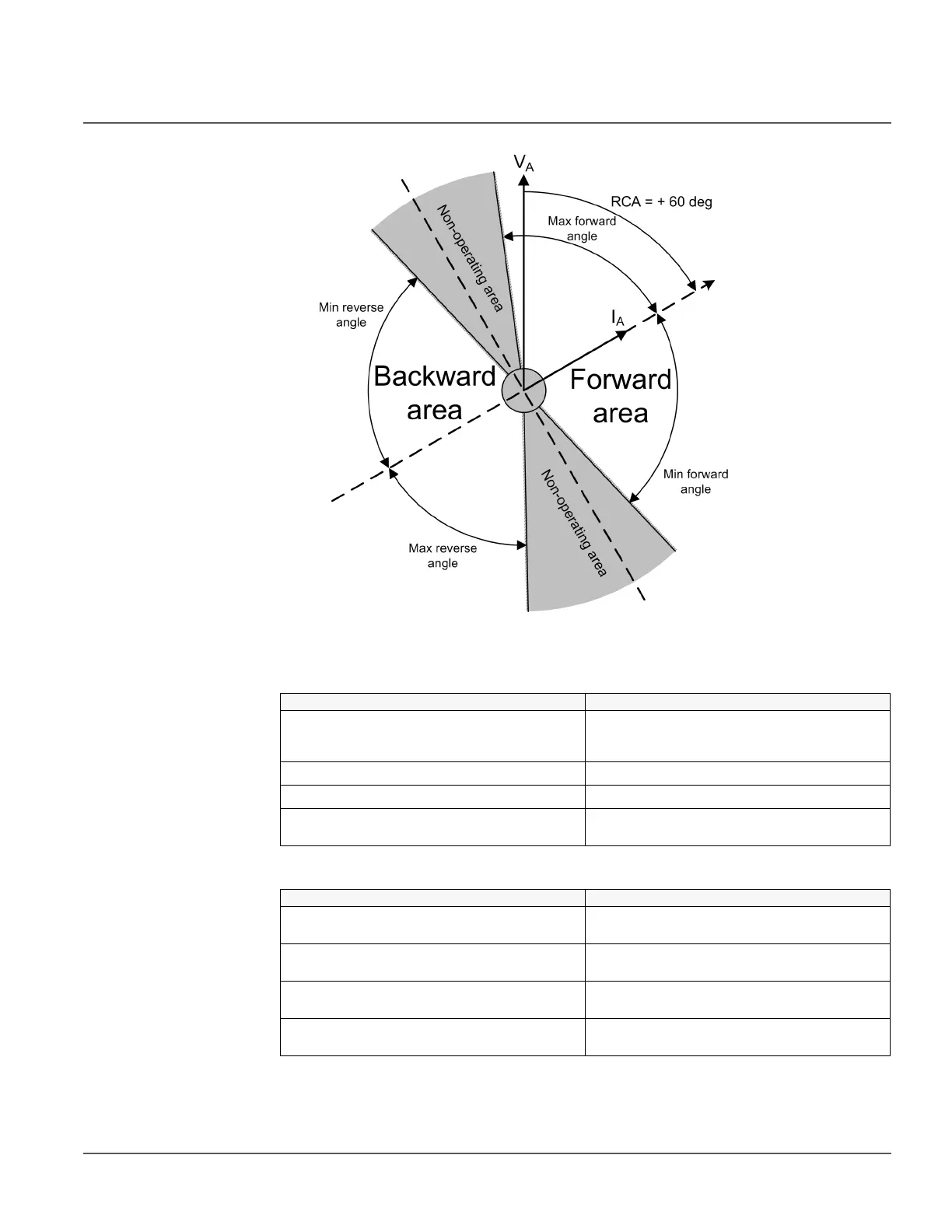 $V_A$

RCA = + 60 deg

Max forward angle

Non-operating area

Min reverse angle

$I_A$

Backward area

Forward area

Min forward angle

Non-operating area

Max reverse angle